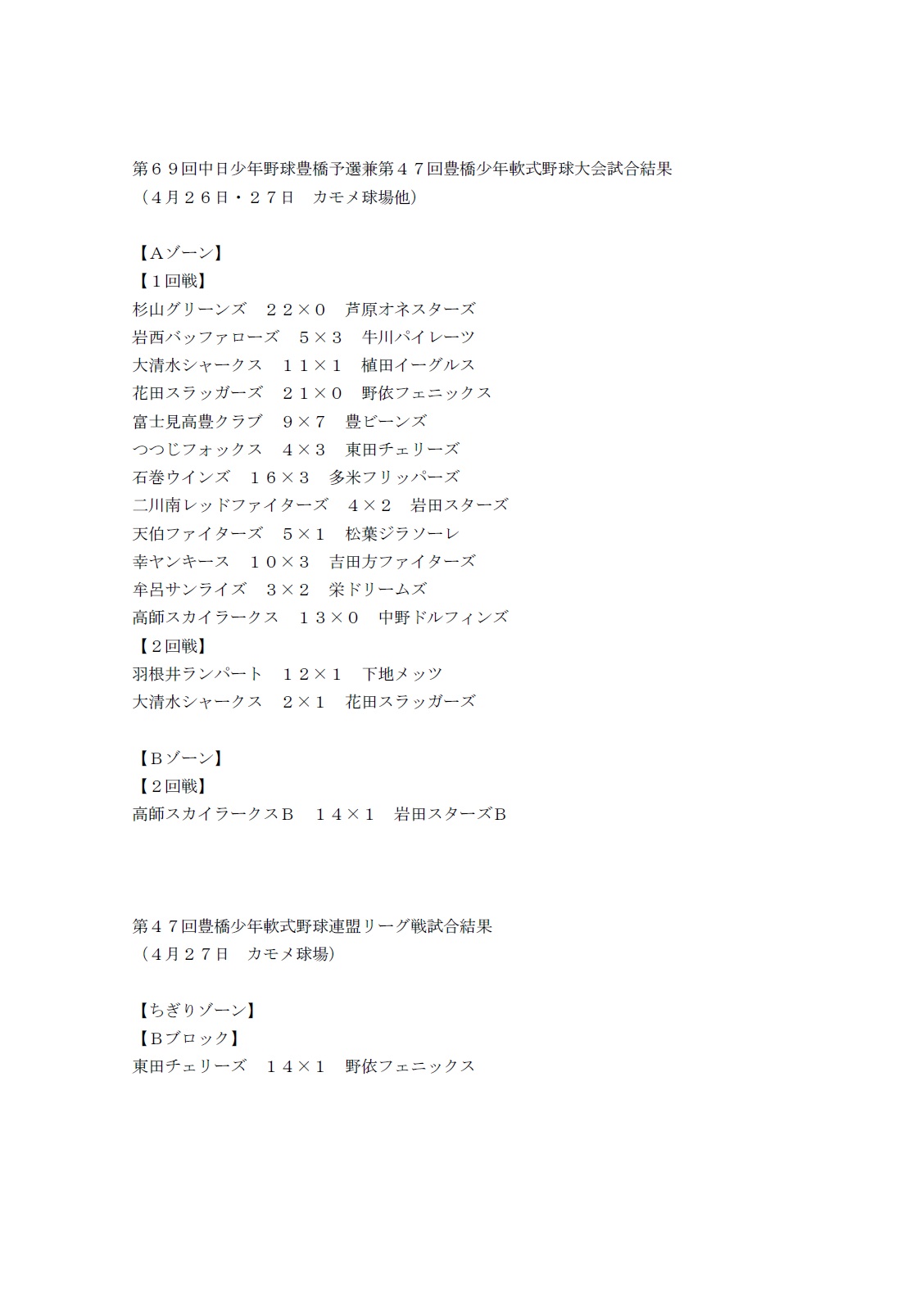 第６９回中日少年野球豊橋予選兼第４７回豊橋少年軟式野球大会試合結果
（４月２６日・２７日　カモメ球場他）

【Ａゾーン】
【１回戦】
杉山グリーンズ　２２×０　芦原オネスターズ
岩西バッファローズ　５×３　牛川パイレーツ
大清水シャークス　１１×１　植田イーグルス
花田スラッガーズ　２１×０　野依フェニックス
富士見高豊クラブ　９×７　豊ビーンズ
つつじフォックス　４×３　東田チェリーズ
石巻ウインズ　１６×３　多米フリッパーズ
二川南レッドファイターズ　４×２　岩田スターズ
天伯ファイターズ　５×１　松葉ジラソーレ
幸ヤンキース　１０×３　吉田方ファイターズ
牟呂サンライズ　３×２　栄ドリームズ
高師スカイラークス　１３×０　中野ドルフィンズ
【２回戦】
羽根井ランパート　１２×１　下地メッツ
大清水シャークス　２×１　花田スラッガーズ

【Ｂゾーン】
【２回戦】
高師スカイラークスＢ　１４×１　岩田スターズＢ

第４７回豊橋少年軟式野球連盟リーグ戦試合結果
（４月２７日　カモメ球場）

【ちぎりゾーン】
【Ｂブロック】
東田チェリーズ　１４×１　野依フェニックス